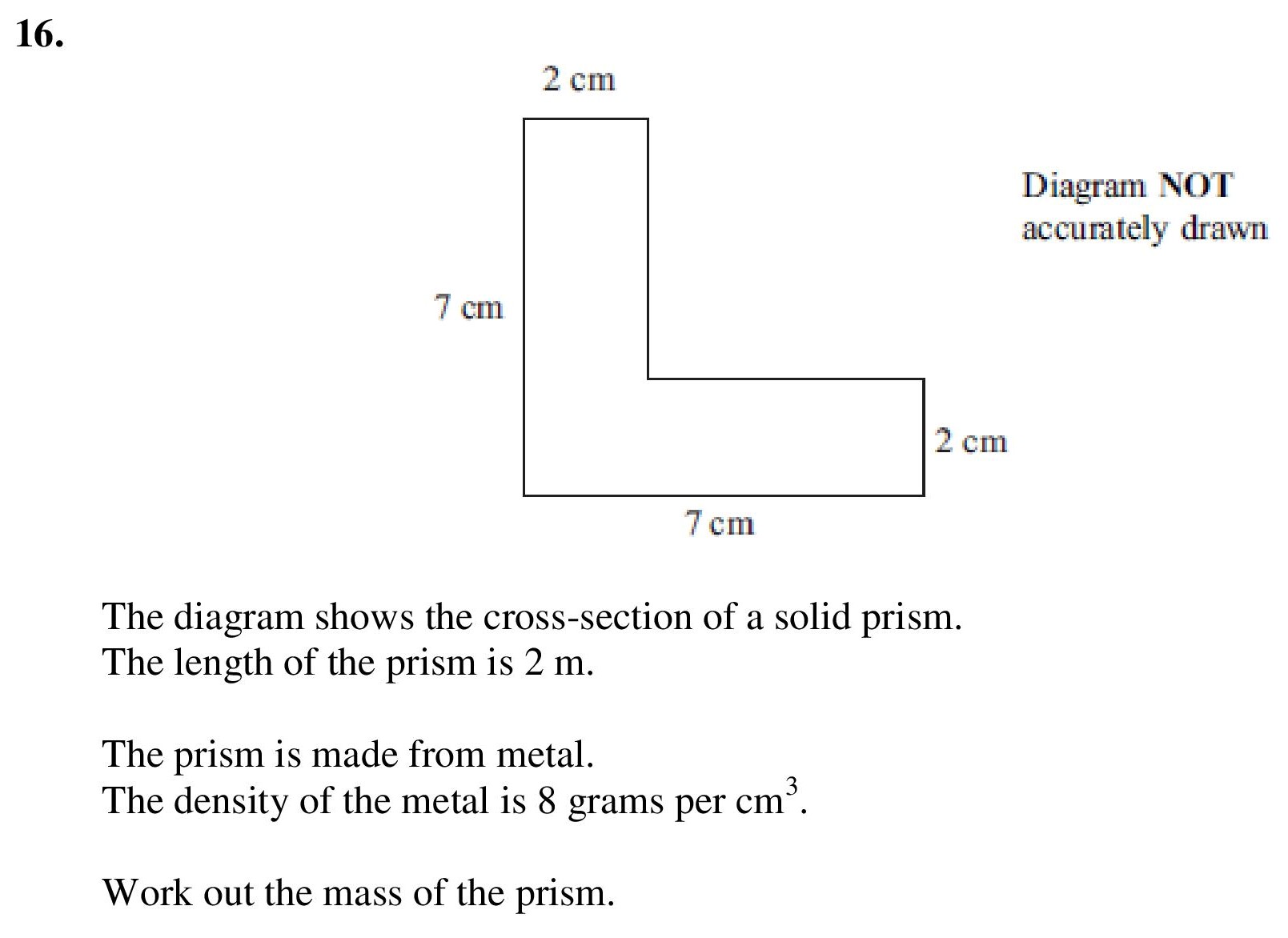 16.

2 cm

Diagram NOT accurately drawn

7 cm

2 cm

7 cm

The diagram shows the cross-section of a solid prism.
The length of the prism is 2 m.

The prism is made from metal.
The density of the metal is 8 grams per $cm^3$.

Work out the mass of the prism.